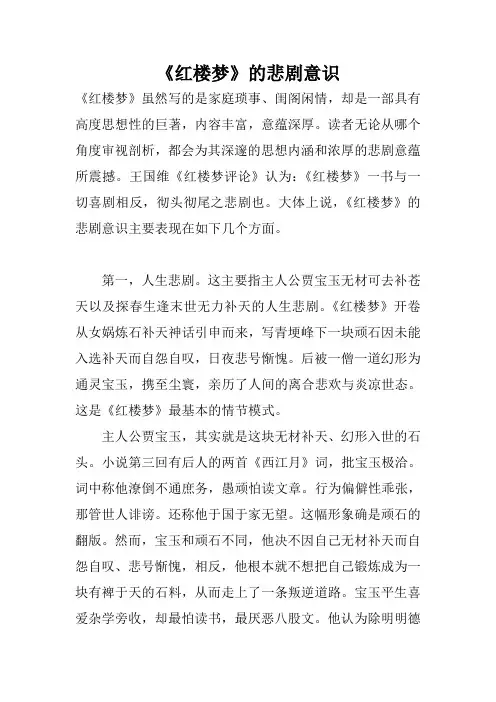 《红楼梦》的悲剧意识

《红楼梦》虽然写的是家庭琐事、闺阁闲情，却是一部具有高度思想性的巨著，内容丰富，意蕴深厚。读者无论从哪个角度审视剖析，都会为其深邃的思想内涵和浓厚的悲剧意蕴所震撼。王国维《红楼梦评论》认为：《红楼梦》一书与一切喜剧相反，彻头彻尾之悲剧也。大体上说，《红楼梦》的悲剧意识主要表现在如下几个方面。

第一，人生悲剧。这主要指主人公贾宝玉无材可去补苍天以及探春生逢末世无力补天的人生悲剧。《红楼梦》开卷从女娲炼石补天神话引申而来，写青埂峰下一块顽石因未能入选补天而自怨自叹，日夜悲号惭愧。后被一僧一道幻形为通灵宝玉，携至尘寰，亲历了人间的离合悲欢与炎凉世态。这是《红楼梦》最基本的情节模式。

主人公贾宝玉，其实就是这块无材补天、幻形入世的石头。小说第三回有后人的两首《西江月》词，批宝玉极洽。词中称他潦倒不通庶务，愚顽怕读文章。行为偏僻性乖张，那管世人诽谤。还称他于国于家无望。这幅形象确是顽石的翻版。然而，宝玉和顽石不同，他决不因自己无材补天而自怨自叹、悲号惭愧，相反，他根本就不想把自己锻炼成为一块有裨于天的石料，从而走上了一条叛逆道路。宝玉平生喜爱杂学旁收，却最怕读书，最厌恶八股文。他认为除明明德